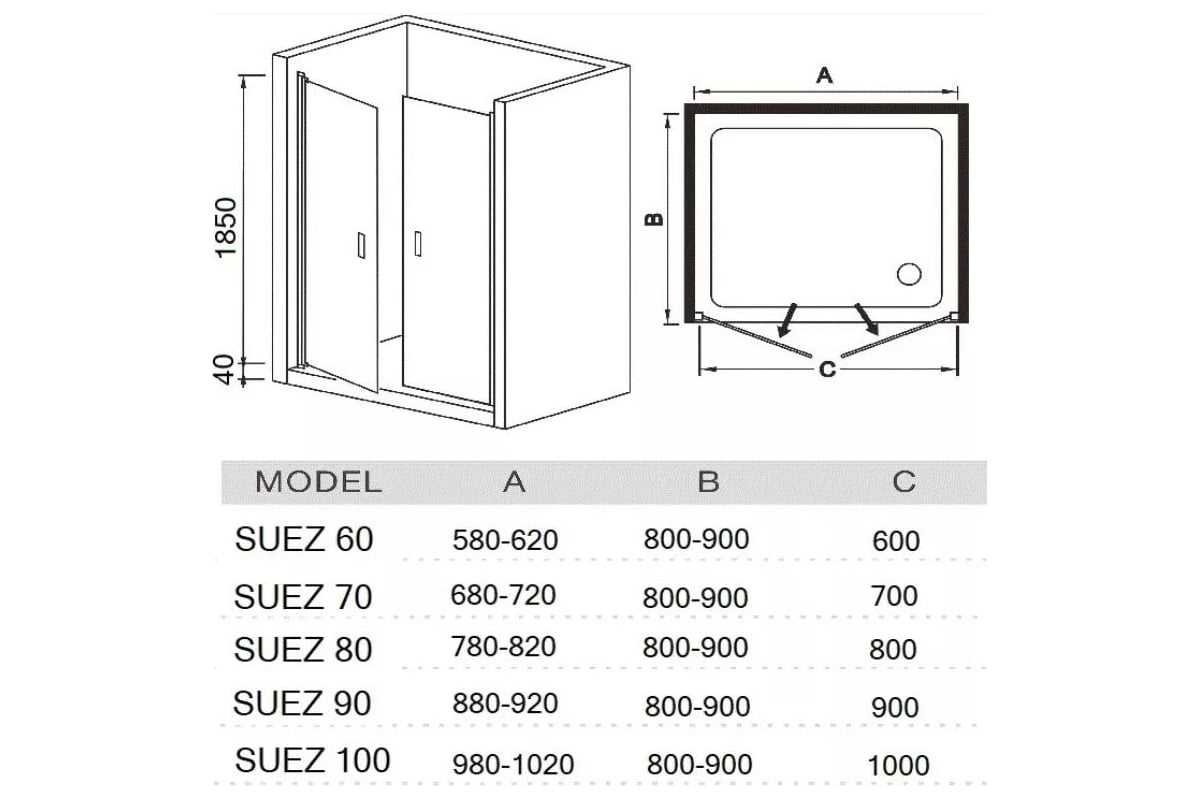 1850

40

A

B

C

| MODEL | A | B | C |
|---|---|---|---|
| SUEZ 60 | 580-620 | 800-900 | 600 |
| SUEZ 70 | 680-720 | 800-900 | 700 |
| SUEZ 80 | 780-820 | 800-900 | 800 |
| SUEZ 90 | 880-920 | 800-900 | 900 |
| SUEZ 100 | 980-1020 | 800-900 | 1000 |